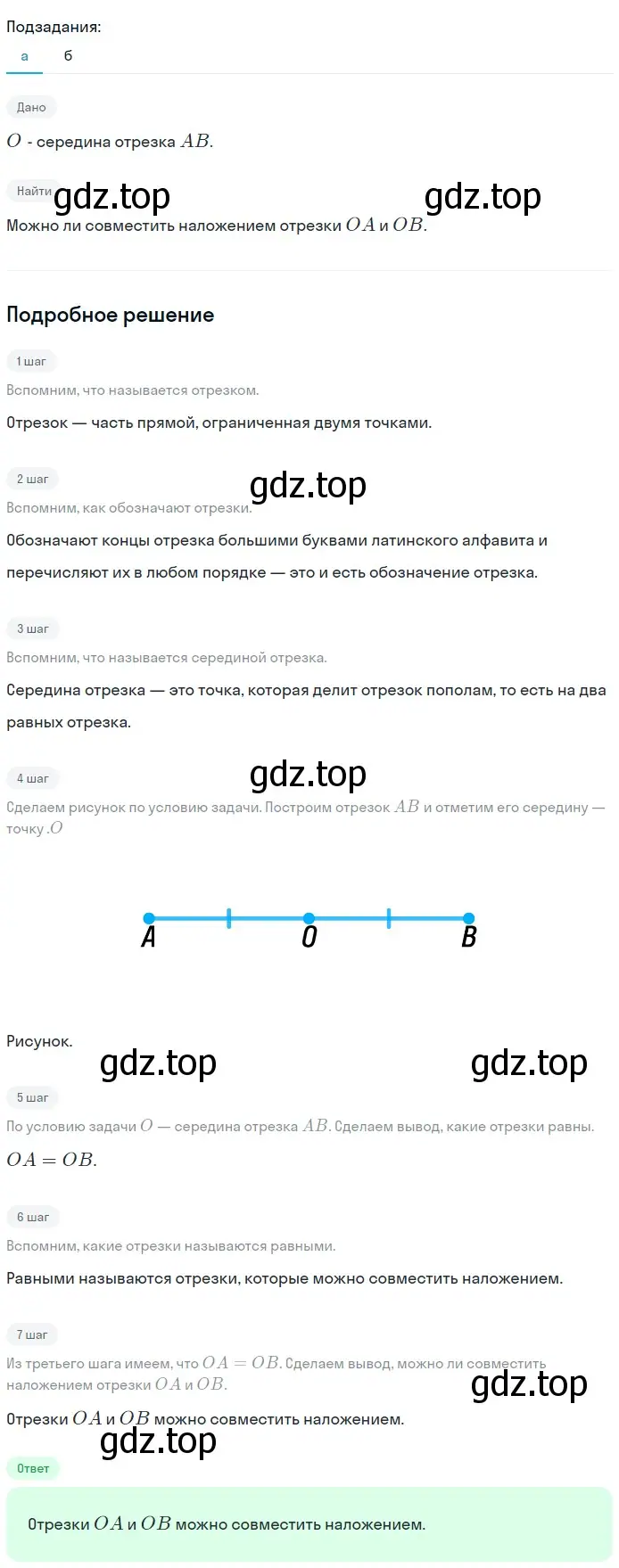 Подзадания:
а б

Дано
$O$ - середина отрезка $AB$.

Найти gdz.top gdz.top
Можно ли совместить наложением отрезки $OA$ и $OB$.

Подробное решение

1 шаг
Вспомним, что называется отрезком.
Отрезок — часть прямой, ограниченная двумя точками.

2 шаг gdz.top
Вспомним, как обозначают отрезки.
Обозначают концы отрезка большими буквами латинского алфавита и перечисляют их в любом порядке — это и есть обозначение отрезка.

3 шаг
Вспомним, что называется серединой отрезка.
Середина отрезка — это точка, которая делит отрезок пополам, то есть на два равных отрезка.

4 шаг gdz.top
Сделаем рисунок по условию задачи. Построим отрезок $AB$ и отметим его середину — точку .$O$

A O B

Рисунок.
gdz.top gdz.top
5 шаг
По условию задачи $O$ — середина отрезка $AB$. Сделаем вывод, какие отрезки равны.
$OA = OB$.

6 шаг
Вспомним, какие отрезки называются равными.
Равными называются отрезки, которые можно совместить наложением.

7 шаг
Из третьего шага имеем, что $OA = OB$. Сделаем вывод, можно ли совместить наложением отрезки $OA$ и $OB$.
gdz.top
Отрезки $OA$ и $OB$ можно совместить наложением.
gdz.top
Ответ
Отрезки $OA$ и $OB$ можно совместить наложением.